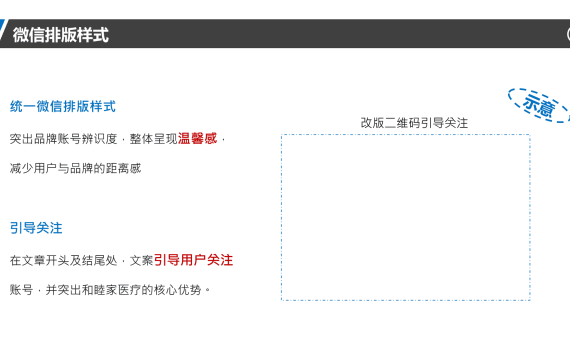 微信排版样式

统一微信排版样式

突出品牌账号辨识度，整体呈现温馨感，减少用户与品牌的距离感

引导关注

在文章开头及结尾处，文案引导用户关注账号，并突出和睦家医疗的核心优势。

示意

改版二维码引导关注